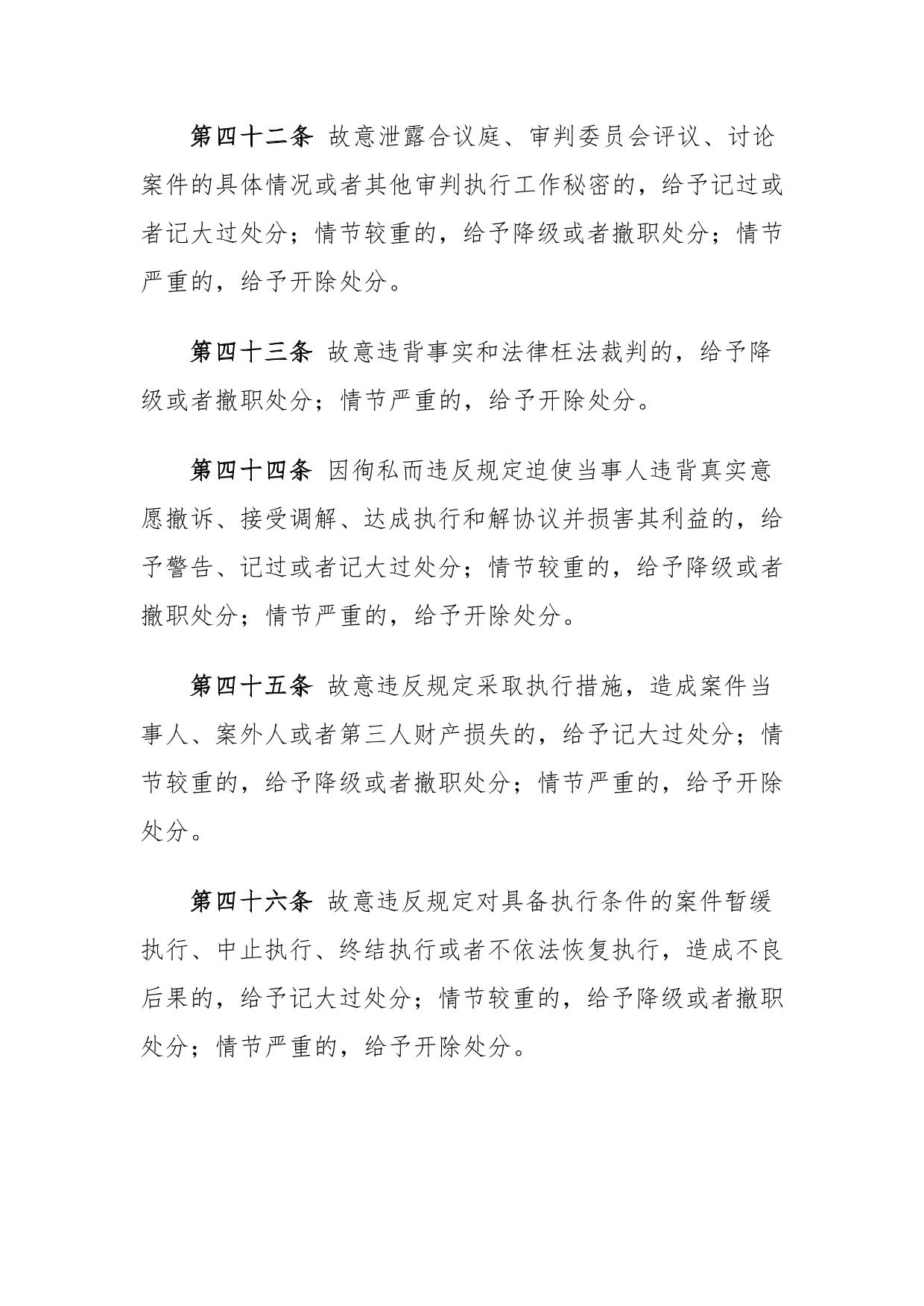 第四十二条 故意泄露合议庭、审判委员会评议、讨论案件的具体情况或者其他审判执行工作秘密的，给予记过或者记大过处分；情节较重的，给予降级或者撤职处分；情节严重的，给予开除处分。

第四十三条 故意违背事实和法律枉法裁判的，给予降级或者撤职处分；情节严重的，给予开除处分。

第四十四条 因徇私而违反规定迫使当事人违背真实意愿撤诉、接受调解、达成执行和解协议并损害其利益的，给予警告、记过或者记大过处分；情节较重的，给予降级或者撤职处分；情节严重的，给予开除处分。

第四十五条 故意违反规定采取执行措施，造成案件当事人、案外人或者第三人财产损失的，给予记大过处分；情节较重的，给予降级或者撤职处分；情节严重的，给予开除处分。

第四十六条 故意违反规定对具备执行条件的案件暂缓执行、中止执行、终结执行或者不依法恢复执行，造成不良后果的，给予记大过处分；情节较重的，给予降级或者撤职处分；情节严重的，给予开除处分。